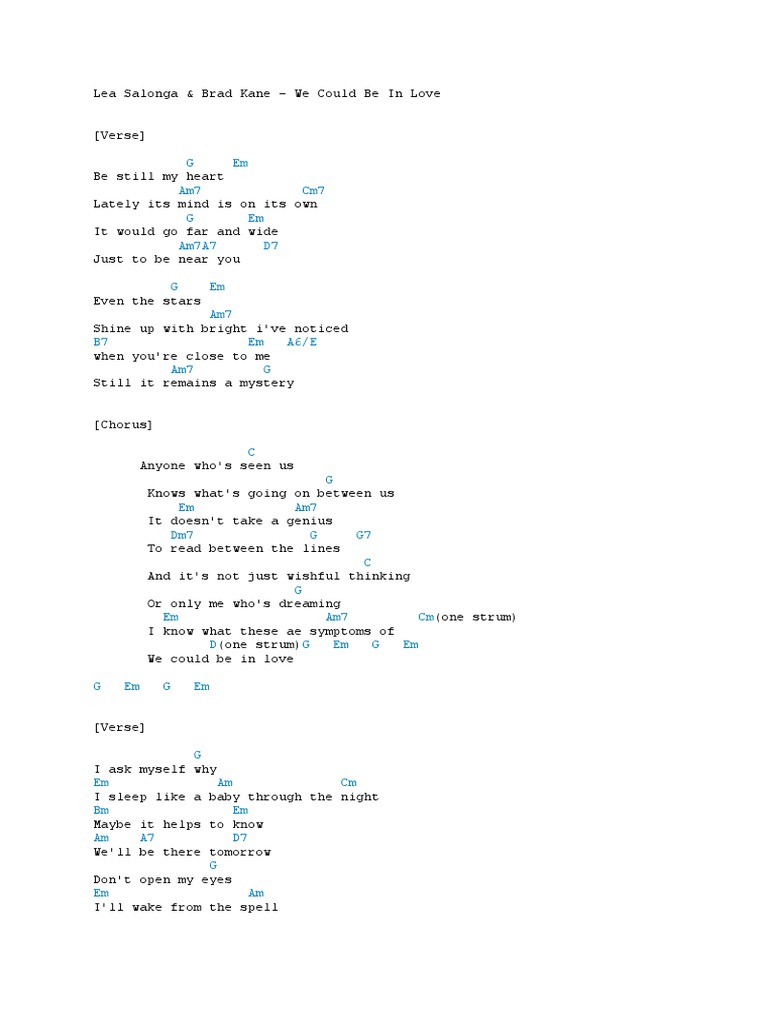 Lea Salonga & Brad Kane – We Could Be In Love

[Verse]

G Em
Be still my heart
Am7 Cm7
Lately its mind is on its own
G Em
It would go far and wide
Am7A7 D7
Just to be near you

G Em
Even the stars
Am7
Shine up with bright i've noticed
B7 Em A6/E
when you're close to me
Am7 G
Still it remains a mystery

[Chorus]

C
Anyone who's seen us
G
Knows what's going on between us
Em Am7
It doesn't take a genius
Dm7 G G7
To read between the lines
C
And it's not just wishful thinking
G
Or only me who's dreaming
Em Am7 Cm(one strum)
I know what these ae symptoms of
D(one strum)G Em G Em
We could be in love

G Em G Em

[Verse]

G
I ask myself why
Em Am Cm
I sleep like a baby through the night
Bm Em
Maybe it helps to know
Am A7 D7
We'll be there tomorrow
G
Don't open my eyes
Em Am
I'll wake from the spell